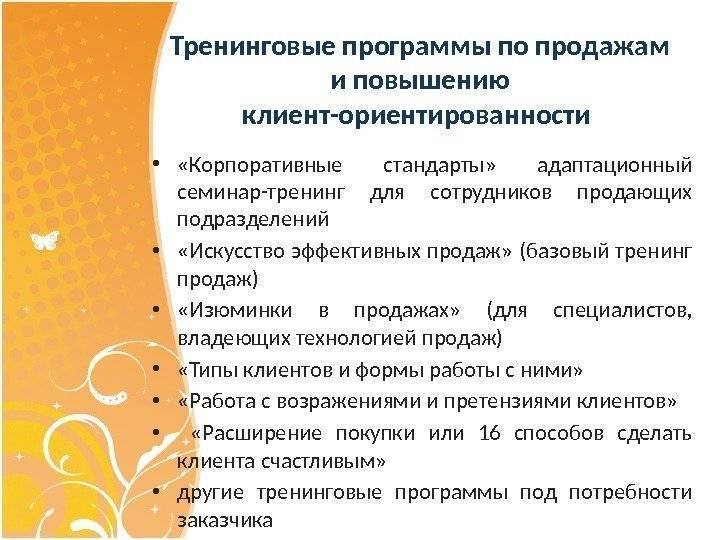 Тренинговые программы по продажам и повышению клиент-ориентированности

• «Корпоративные стандарты» адаптационный семинар-тренинг для сотрудников продающих подразделений
• «Искусство эффективных продаж» (базовый тренинг продаж)
• «Изюминки в продажах» (для специалистов, владеющих технологией продаж)
• «Типы клиентов и формы работы с ними»
• «Работа с возражениями и претензиями клиентов»
• «Расширение покупки или 16 способов сделать клиента счастливым»
• другие тренинговые программы под потребности заказчика